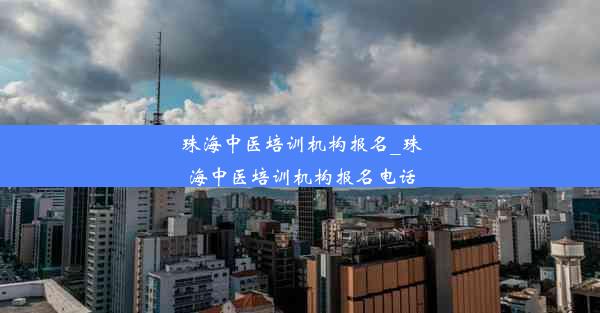 珠海中医培训机构报名_珠海中医培训机构报名电话